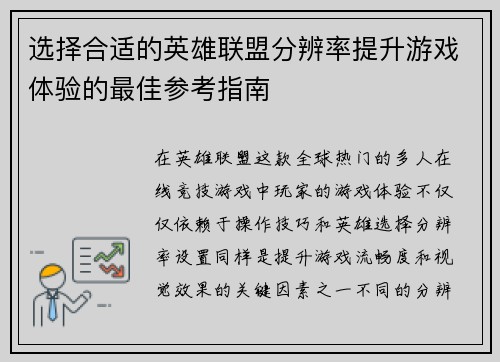 选择合适的英雄联盟分辨率提升游戏体验的最佳参考指南

在英雄联盟这款全球热门的多人在线竞技游戏中玩家的游戏体验不仅仅依赖于操作技巧和英雄选择分辨率设置同样是提升游戏流畅度和视觉效果的关键因素之一不同的分辨